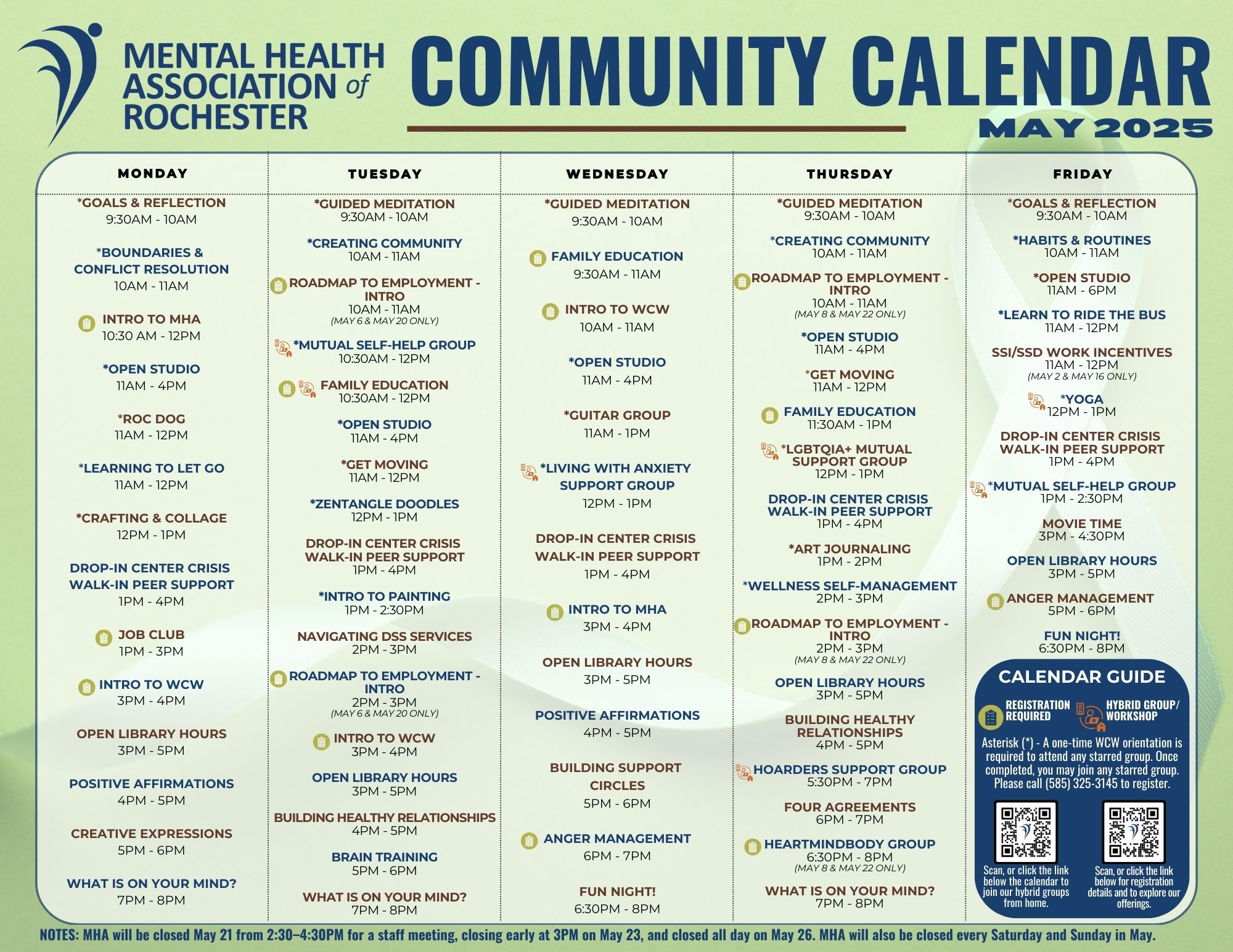 MENTAL HEALTH ASSOCIATION of ROCHESTER

COMMUNITY CALENDAR

MAY 2025

MONDAY

*GOALS & REFLECTION
9:30AM - 10AM

*BOUNDARIES & CONFLICT RESOLUTION
10AM - 11AM

INTRO TO MHA
10:30 AM - 12PM

*OPEN STUDIO
11AM - 4PM

*ROC DOG
11AM - 12PM

*LEARNING TO LET GO
11AM - 12PM

*CRAFTING & COLLAGE
12PM - 1PM

DROP-IN CENTER CRISIS WALK-IN PEER SUPPORT
1PM - 4PM

JOB CLUB
1PM - 3PM

INTRO TO WCW
3PM - 4PM

OPEN LIBRARY HOURS
3PM - 5PM

POSITIVE AFFIRMATIONS
4PM - 5PM

CREATIVE EXPRESSIONS
5PM - 6PM

WHAT IS ON YOUR MIND?
7PM - 8PM

TUESDAY

*GUIDED MEDITATION
9:30AM - 10AM

*CREATING COMMUNITY
10AM - 11AM

ROADMAP TO EMPLOYMENT - INTRO
10AM - 11AM
(MAY 6 & MAY 20 ONLY)

*MUTUAL SELF-HELP GROUP
10:30AM - 12PM

FAMILY EDUCATION
10:30AM - 12PM

*OPEN STUDIO
11AM - 4PM

*GET MOVING
11AM - 12PM

*ZENTANGLE DOODLES
12PM - 1PM

DROP-IN CENTER CRISIS WALK-IN PEER SUPPORT
1PM - 4PM

*INTRO TO PAINTING
1PM - 2:30PM

NAVIGATING DSS SERVICES
2PM - 3PM

ROADMAP TO EMPLOYMENT - INTRO
2PM - 3PM
(MAY 6 & MAY 20 ONLY)

INTRO TO WCW
3PM - 4PM

OPEN LIBRARY HOURS
3PM - 5PM

BUILDING HEALTHY RELATIONSHIPS
4PM - 5PM

BRAIN TRAINING
5PM - 6PM

WHAT IS ON YOUR MIND?
7PM - 8PM

WEDNESDAY

*GUIDED MEDITATION
9:30AM - 10AM

FAMILY EDUCATION
9:30AM - 11AM

INTRO TO WCW
10AM - 11AM

*OPEN STUDIO
11AM - 4PM

*GUITAR GROUP
11AM - 1PM

*LIVING WITH ANXIETY SUPPORT GROUP
12PM - 1PM

DROP-IN CENTER CRISIS WALK-IN PEER SUPPORT
1PM - 4PM

INTRO TO MHA
3PM - 4PM

OPEN LIBRARY HOURS
3PM - 5PM

POSITIVE AFFIRMATIONS
4PM - 5PM

BUILDING SUPPORT CIRCLES
5PM - 6PM

ANGER MANAGEMENT
6PM - 7PM

FUN NIGHT!
6:30PM - 8PM

THURSDAY

*GUIDED MEDITATION
9:30AM - 10AM

*CREATING COMMUNITY
10AM - 11AM

ROADMAP TO EMPLOYMENT - INTRO
10AM - 11AM
(MAY 8 & MAY 22 ONLY)

*OPEN STUDIO
11AM - 4PM

*GET MOVING
11AM - 12PM

FAMILY EDUCATION
11:30AM - 1PM

*LGBTQIA+ MUTUAL SUPPORT GROUP
12PM - 1PM

DROP-IN CENTER CRISIS WALK-IN PEER SUPPORT
1PM - 4PM

*ART JOURNALING
1PM - 2PM

*WELLNESS SELF-MANAGEMENT
2PM - 3PM

ROADMAP TO EMPLOYMENT - INTRO
2PM - 3PM
(MAY 8 & MAY 22 ONLY)

OPEN LIBRARY HOURS
3PM - 5PM

BUILDING HEALTHY RELATIONSHIPS
4PM - 5PM

HOARDERS SUPPORT GROUP
5:30PM - 7PM

FOUR AGREEMENTS
6PM - 7PM

HEARTMINDBODY GROUP
6:30PM - 8PM
(MAY 8 & MAY 22 ONLY)

WHAT IS ON YOUR MIND?
7PM - 8PM

FRIDAY

*GOALS & REFLECTION
9:30AM - 10AM

*HABITS & ROUTINES
10AM - 11AM

*OPEN STUDIO
11AM - 6PM

*LEARN TO RIDE THE BUS
11AM - 12PM

SSI/SSD WORK INCENTIVES
11AM - 12PM
(MAY 2 & MAY 16 ONLY)

*YOGA
12PM - 1PM

DROP-IN CENTER CRISIS WALK-IN PEER SUPPORT
1PM - 4PM

*MUTUAL SELF-HELP GROUP
1PM - 2:30PM

MOVIE TIME
3PM - 4:30PM

OPEN LIBRARY HOURS
3PM - 5PM

ANGER MANAGEMENT
5PM - 6PM

FUN NIGHT!
6:30PM - 8PM

CALENDAR GUIDE

REGISTRATION REQUIRED

HYBRID GROUP/ WORKSHOP

Asterisk (*) - A one-time WCW orientation is required to attend any starred group. Once completed, you may join any starred group. Please call (585) 325-3145 to register.

Scan, or click the link below the calendar to join our hybrid groups from home.

Scan, or click the link below for registration details and to explore our offerings.

NOTES: MHA will be closed May 21 from 2:30–4:30PM for a staff meeting, closing early at 3PM on May 23, and closed all day on May 26. MHA will also be closed every Saturday and Sunday in May.